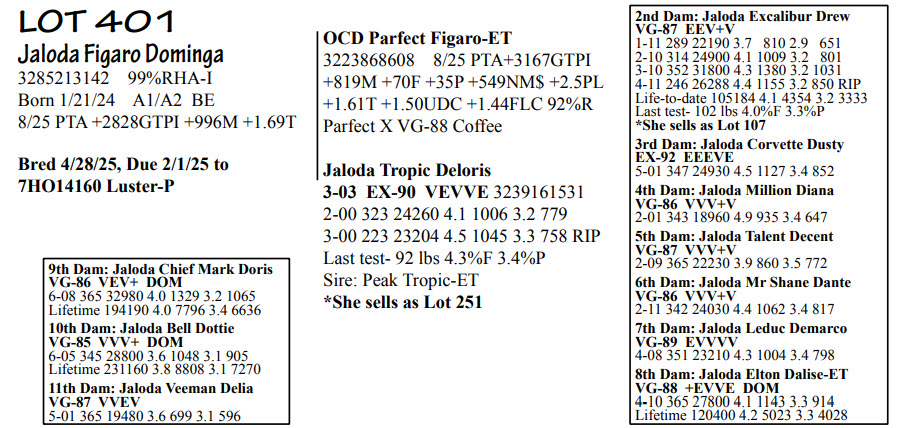 LOT 401
Jaloda Figaro Dominga
3285213142 99%RHA-I
Born 1/21/24 A1/A2 BE
8/25 PTA +2828GTPI +996M +1.69T

Bred 4/28/25, Due 2/1/25 to 7HO14160 Luster-P

9th Dam: Jaloda Chief Mark Doris
VG-86 VEV+ DOM
6-08 365 32980 4.0 1329 3.2 1065
Lifetime 194190 4.0 7796 3.4 6636

10th Dam: Jaloda Bell Dottie
VG-85 VVV+ DOM
6-05 345 28800 3.6 1048 3.1 905
Lifetime 231160 3.8 8808 3.1 7270

11th Dam: Jaloda Veeman Delia
VG-87 VVEV
5-01 365 19480 3.6 699 3.1 596

OCD Parfect Figaro-ET
3223868608 8/25 PTA+3167GTPI +819M +70F +35P +549NM$ +2.5PL +1.61T +1.50UDC +1.44FLC 92%R
Parfect X VG-88 Coffee

Jaloda Tropic Deloris
3-03 EX-90 VEVVE 3239161531
2-00 323 24260 4.1 1006 3.2 779
3-00 223 23204 4.5 1045 3.3 758 RIP
Last test- 92 lbs 4.3%F 3.4%P
Sire: Peak Tropic-ET
*She sells as Lot 251

2nd Dam: Jaloda Excalibur Drew
VG-87 EEV+V
1-11 289 22190 3.7 810 2.9 651
2-10 314 24900 4.1 1009 3.2 801
3-10 352 31800 4.3 1380 3.2 1031
4-11 246 26288 4.4 1155 3.2 850 RIP
Life-to-date 105184 4.1 4354 3.2 3333
Last test- 102 lbs 4.0%F 3.3%P
*She sells as Lot 107

3rd Dam: Jaloda Corvette Dusty
EX-92 EEEVE
5-01 347 24930 4.5 1127 3.4 852

4th Dam: Jaloda Million Diana
VG-86 VVV+V
2-01 343 18960 4.9 935 3.4 647

5th Dam: Jaloda Talent Decent
VG-87 VVV+V
2-09 365 22230 3.9 860 3.5 772

6th Dam: Jaloda Mr Shane Dante
VG-86 VVV+V
2-11 342 24030 4.4 1062 3.4 817

7th Dam: Jaloda Leduc Demarco
VG-89 EVVVV
4-08 351 23210 4.3 1004 3.4 798

8th Dam: Jaloda Elton Dalise-ET
VG-88 +EVVE DOM
4-10 365 27800 4.1 1143 3.3 914
Lifetime 120400 4.2 5023 3.3 4028